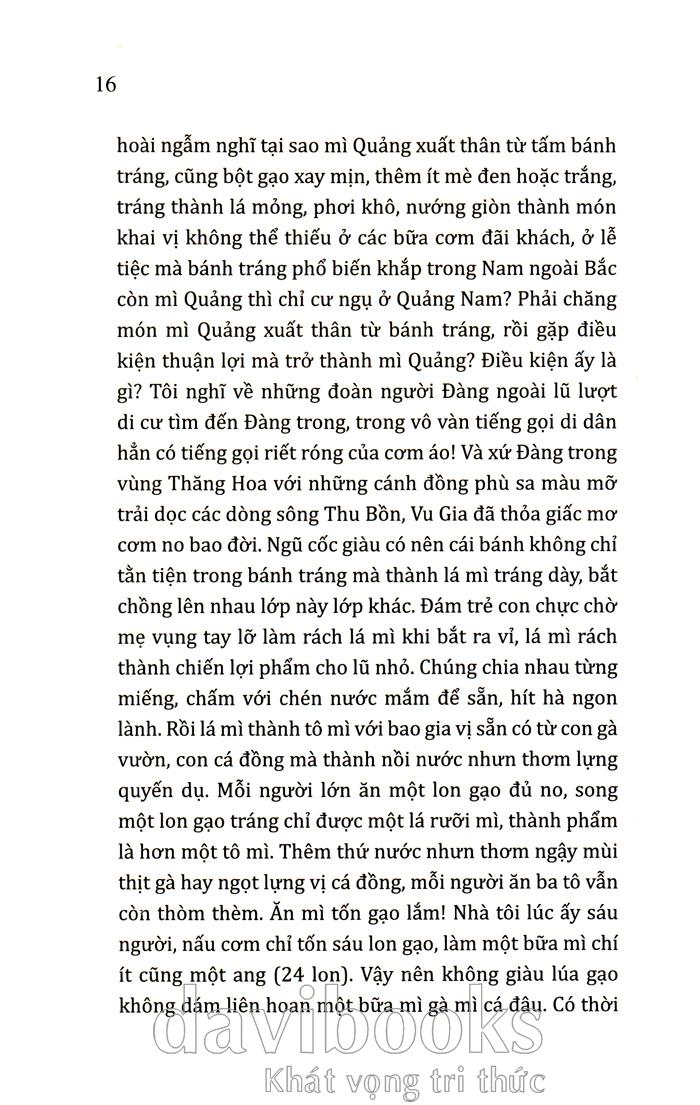 16

hoài ngẫm nghĩ tại sao mì Quảng xuất thân từ tấm bánh tráng, cũng bột gạo xay mịn, thêm ít mè đen hoặc trắng, tráng thành lá mỏng, phơi khô, nướng giòn thành món khai vị không thể thiếu ở các bữa cơm đãi khách, ở lễ tiệc mà bánh tráng phổ biến khắp trong Nam ngoài Bắc còn mì Quảng thì chỉ cư ngụ ở Quảng Nam? Phải chăng món mì Quảng xuất thân từ bánh tráng, rồi gặp điều kiện thuận lợi mà trở thành mì Quảng? Điều kiện ấy là gì? Tôi nghĩ về những đoàn người Đàng ngoài lũ lượt di cư tìm đến Đàng trong, trong vô vàn tiếng gọi di dân hẳn có tiếng gọi riết róng của cơm áo! Và xứ Đàng trong vùng Thăng Hoa với những cánh đồng phù sa màu mỡ trải dọc các dòng sông Thu Bồn, Vu Gia đã thỏa giấc mơ cơm no bao đời. Ngũ cốc giàu có nên cái bánh không chỉ tằn tiện trong bánh tráng mà thành lá mì tráng dày, bắt chồng lên nhau lớp này lớp khác. Đám trẻ con chực chờ mẹ vụng tay lỡ làm rách lá mì khi bắt ra vỉ, lá mì rách thành chiến lợi phẩm cho lũ nhỏ. Chúng chia nhau từng miếng, chấm với chén nước mắm để sẵn, hít hà ngon lành. Rồi lá mì thành tô mì với bao gia vị sẵn có từ con gà vườn, con cá đồng mà thành nồi nước nhưn thơm lựng quyến dụ. Mỗi người lớn ăn một lon gạo đủ no, song một lon gạo tráng chỉ được một lá rưỡi mì, thành phẩm là hơn một tô mì. Thêm thứ nước nhưn thơm ngậy mùi thịt gà hay ngọt lựng vị cá đồng, mỗi người ăn ba tô vẫn còn thòm thèm. Ăn mì tốn gạo lắm! Nhà tôi lúc ấy sáu người, nấu cơm chỉ tốn sáu lon gạo, làm một bữa mì chí ít cũng một ang (24 lon). Vậy nên không giàu lúa gạo không dám liên hoan một bữa mì gà mì cá đâu. Có thời

davibooks
Khát vọng tri thức